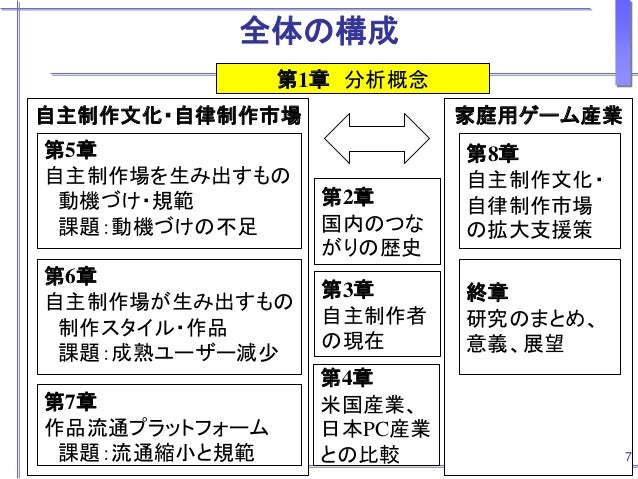 全体の構成

第1章　分析概念

自主制作文化･自律制作市場

第5章
自主制作場を生み出すもの
動機づけ･規範
課題：動機づけの不足

第6章
自主制作場が生み出すもの
制作スタイル･作品
課題：成熟ユーザー減少

第7章
作品流通プラットフォーム
課題：流通縮小と規範

第2章
国内のつながりの歴史

第3章
自主制作者の現在

第4章
米国産業、日本PC産業との比較

家庭用ゲーム産業

第8章
自主制作文化･自律制作市場の拡大支援策

終章
研究のまとめ、意義、展望

7